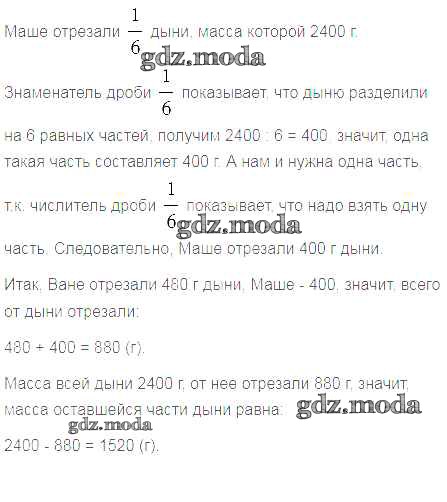 Маше отрезали $\frac{1}{6}$ дыни, масса которой 2400 г.

gdz.moda

Знаменатель дроби $\frac{1}{6}$ показывает, что дыню разделили на 6 равных частей; получим 2400 : 6 = 400, значит, одна такая часть составляет 400 г. А нам и нужна одна часть,

т.к. числитель дроби $\frac{1}{6}$ показывает, что надо взять одну часть. Следовательно, Маше отрезали 400 г дыни.

gdz.moda

Итак, Ване отрезали 480 г дыни, Маше - 400, значит, всего от дыни отрезали:

480 + 400 = 880 (г).

Масса всей дыни 2400 г, от нее отрезали 880 г, значит, масса оставшейся части дыни равна: gdz.moda

gdz.moda

2400 - 880 = 1520 (г).